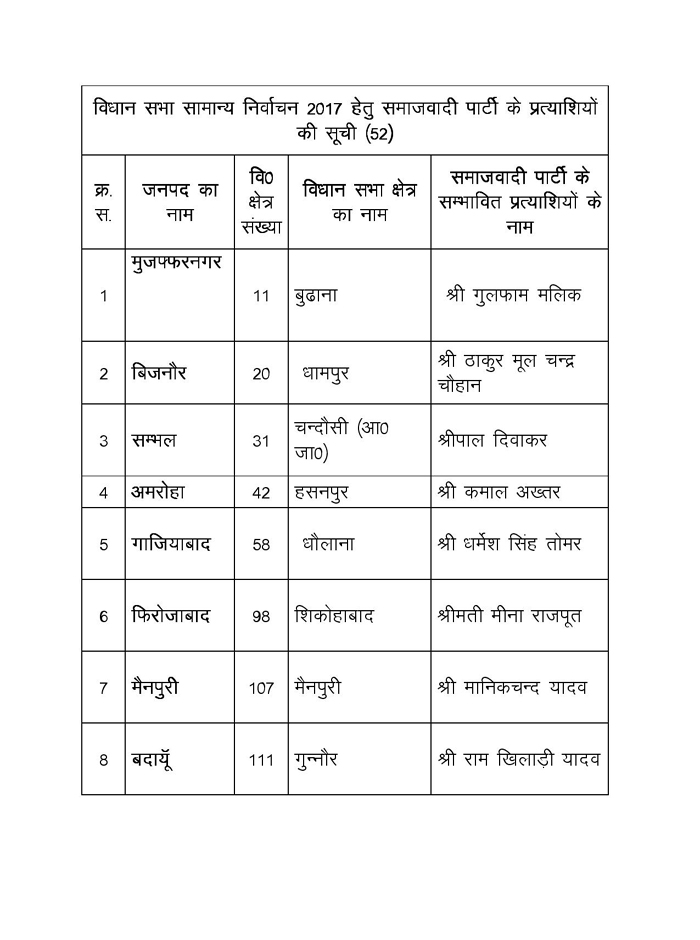 विधान सभा सामान्य निर्वाचन 2017 हेतु समाजवादी पार्टी के प्रत्याशियों की सूची (52)

| क्र. स. | जनपद का नाम | वि0 क्षेत्र संख्या | विधान सभा क्षेत्र का नाम | समाजवादी पार्टी के सम्भावित प्रत्याशियों के नाम |
|---|---|---|---|---|
| 1 | मुजफ्फरनगर | 11 | बुढाना | श्री गुलफाम मलिक |
| 2 | बिजनौर | 20 | धामपुर | श्री ठाकुर मूल चन्द्र चौहान |
| 3 | सम्भल | 31 | चन्दौसी (आ0 जा0) | श्रीपाल दिवाकर |
| 4 | अमरोहा | 42 | हसनपुर | श्री कमाल अख्तर |
| 5 | गाजियाबाद | 58 | धौलाना | श्री धर्मेश सिंह तोमर |
| 6 | फिरोजाबाद | 98 | शिकोहाबाद | श्रीमती मीना राजपूत |
| 7 | मैनपुरी | 107 | मैनपुरी | श्री मानिकचन्द यादव |
| 8 | बदायूँ | 111 | गुन्नौर | श्री राम खिलाड़ी यादव |